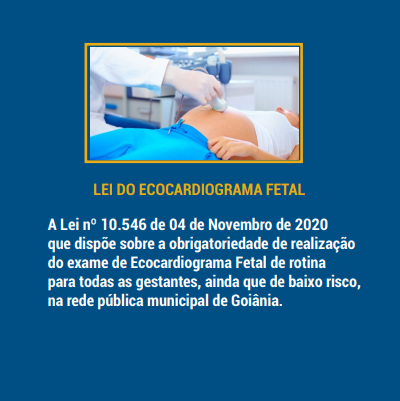 LEI DO ECOCARDIOGRAMA FETAL

A Lei nº 10.546 de 04 de Novembro de 2020 que dispõe sobre a obrigatoriedade de realização do exame de Ecocardiograma Fetal de rotina para todas as gestantes, ainda que de baixo risco, na rede pública municipal de Goiânia.